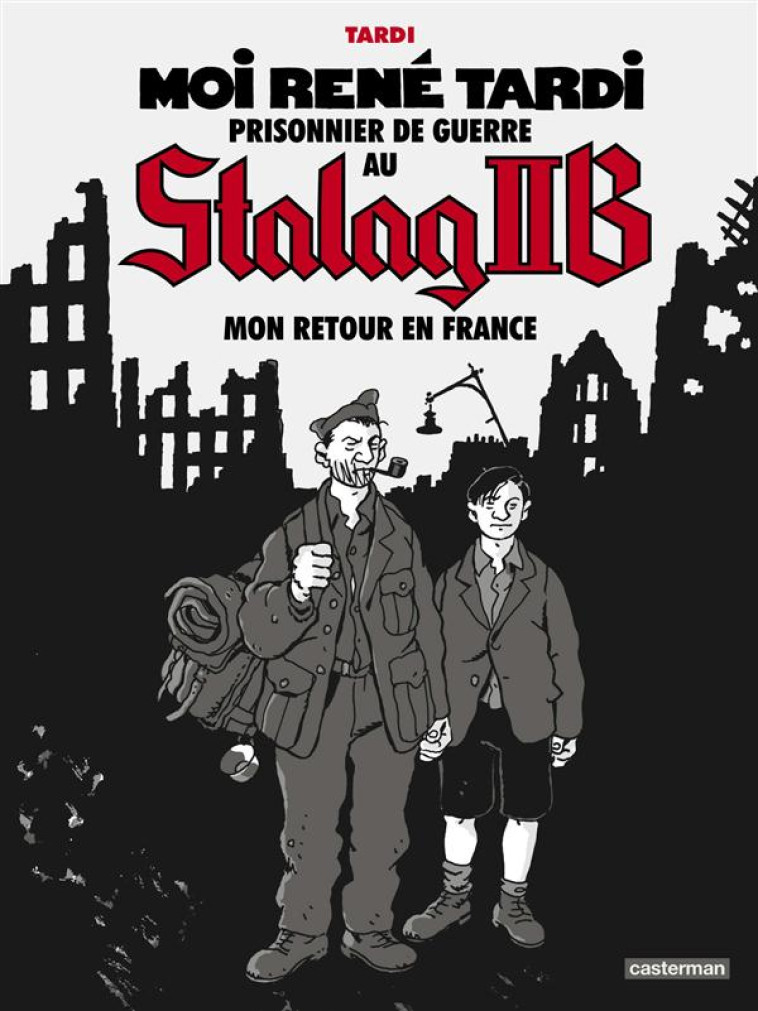 TARDI

MOI RENÉ TARDI

PRISONNIER DE GUERRE

AU

Stalag IIB

MON RETOUR EN FRANCE

casterman